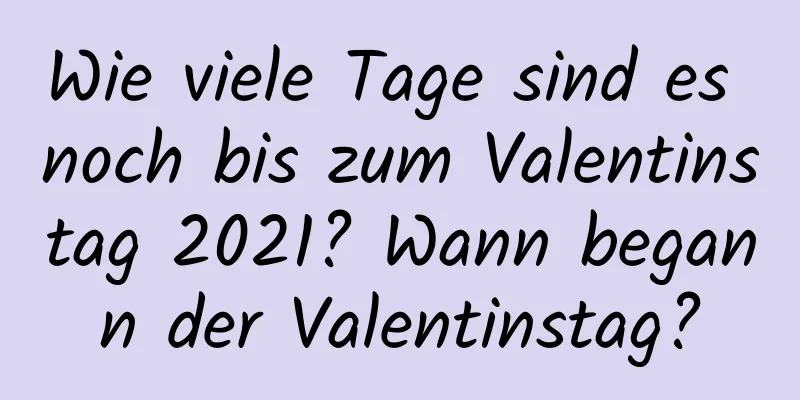 Wie viele Tage sind es noch bis zum Valentinstag 2021? Wann begann der Valentinstag?